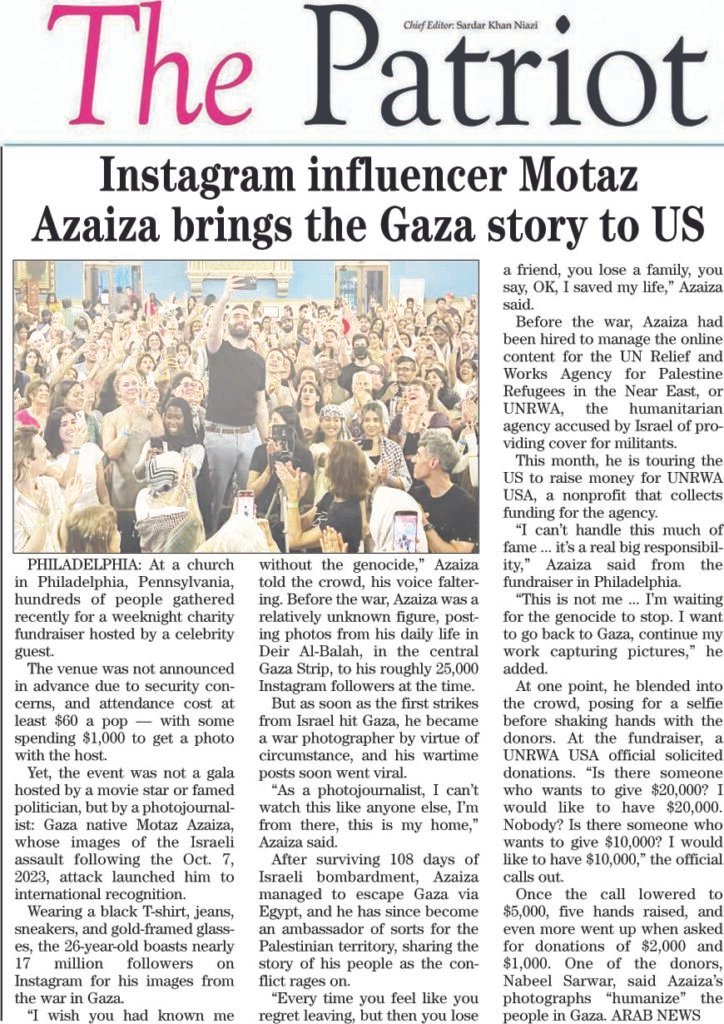 The Patriot

Chief Editor: Sardar Khan Niazi

Instagram influencer Motaz Azaiza brings the Gaza story to US

PHILADELPHIA: At a church in Philadelphia, Pennsylvania, hundreds of people gathered recently for a weeknight charity fundraiser hosted by a celebrity guest.

The venue was not announced in advance due to security concerns, and attendance cost at least $60 a pop — with some spending $1,000 to get a photo with the host.

Yet, the event was not a gala hosted by a movie star or famed politician, but by a photojournalist: Gaza native Motaz Azaiza, whose images of the Israeli assault following the Oct. 7, 2023, attack launched him to international recognition.

Wearing a black T-shirt, jeans, sneakers, and gold-framed glasses, the 26-year-old boasts nearly 17 million followers on Instagram for his images from the war in Gaza.

"I wish you had known me without the genocide," Azaiza told the crowd, his voice faltering. Before the war, Azaiza was a relatively unknown figure, posting photos from his daily life in Deir Al-Balah, in the central Gaza Strip, to his roughly 25,000 Instagram followers at the time.

But as soon as the first strikes from Israel hit Gaza, he became a war photographer by virtue of circumstance, and his wartime posts soon went viral.

"As a photojournalist, I can't watch this like anyone else, I'm from there, this is my home," Azaiza said.

After surviving 108 days of Israeli bombardment, Azaiza managed to escape Gaza via Egypt, and he has since become an ambassador of sorts for the Palestinian territory, sharing the story of his people as the conflict rages on.

"Every time you feel like you regret leaving, but then you lose a friend, you lose a family, you say, OK, I saved my life," Azaiza said.

Before the war, Azaiza had been hired to manage the online content for the UN Relief and Works Agency for Palestine Refugees in the Near East, or UNRWA, the humanitarian agency accused by Israel of providing cover for militants.

This month, he is touring the US to raise money for UNRWA USA, a nonprofit that collects funding for the agency.

"I can't handle this much of fame ... it's a real big responsibility," Azaiza said from the fundraiser in Philadelphia.

"This is not me ... I'm waiting for the genocide to stop. I want to go back to Gaza, continue my work capturing pictures," he added.

At one point, he blended into the crowd, posing for a selfie before shaking hands with the donors. At the fundraiser, a UNRWA USA official solicited donations. "Is there someone who wants to give $20,000? I would like to have $20,000. Nobody? Is there someone who wants to give $10,000? I would like to have $10,000," the official calls out.

Once the call lowered to $5,000, five hands raised, and even more went up when asked for donations of $2,000 and $1,000. One of the donors, Nabeel Sarwar, said Azaiza's photographs "humanize" the people in Gaza. ARAB NEWS